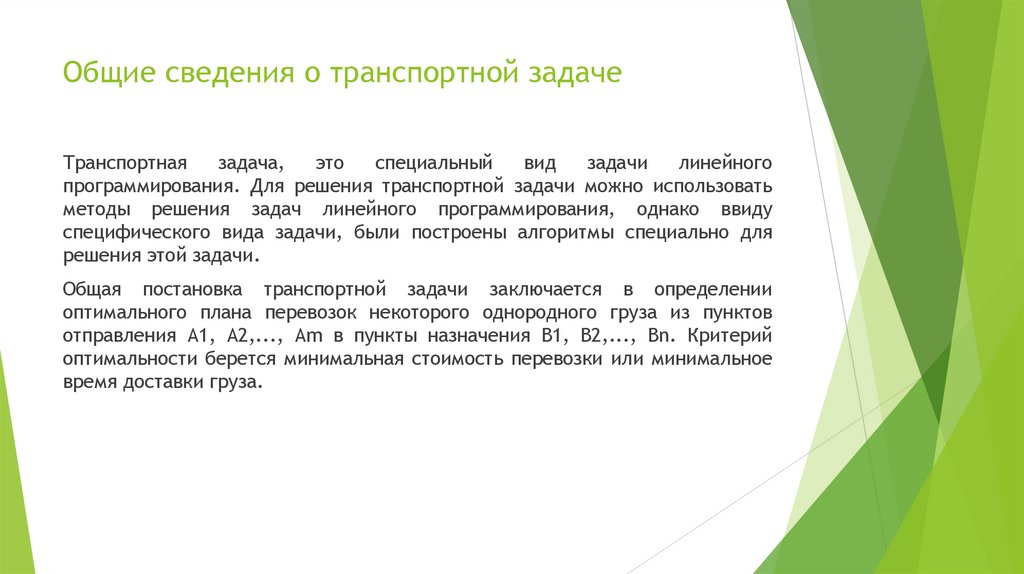 Общие сведения о транспортной задаче

Транспортная задача, это специальный вид задачи линейного программирования. Для решения транспортной задачи можно использовать методы решения задач линейного программирования, однако ввиду специфического вида задачи, были построены алгоритмы специально для решения этой задачи.

Общая постановка транспортной задачи заключается в определении оптимального плана перевозок некоторого однородного груза из пунктов отправления A1, A2,..., Am в пункты назначения B1, B2,..., Bn. Критерий оптимальности берется минимальная стоимость перевозки или минимальное время доставки груза.